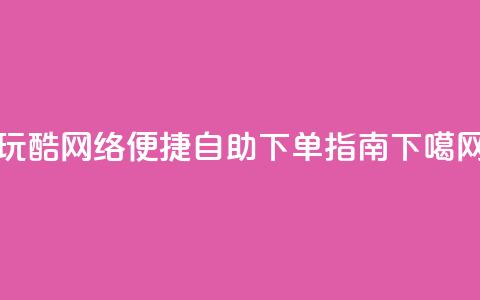 玩酷网络便捷自助下单指南下噶网